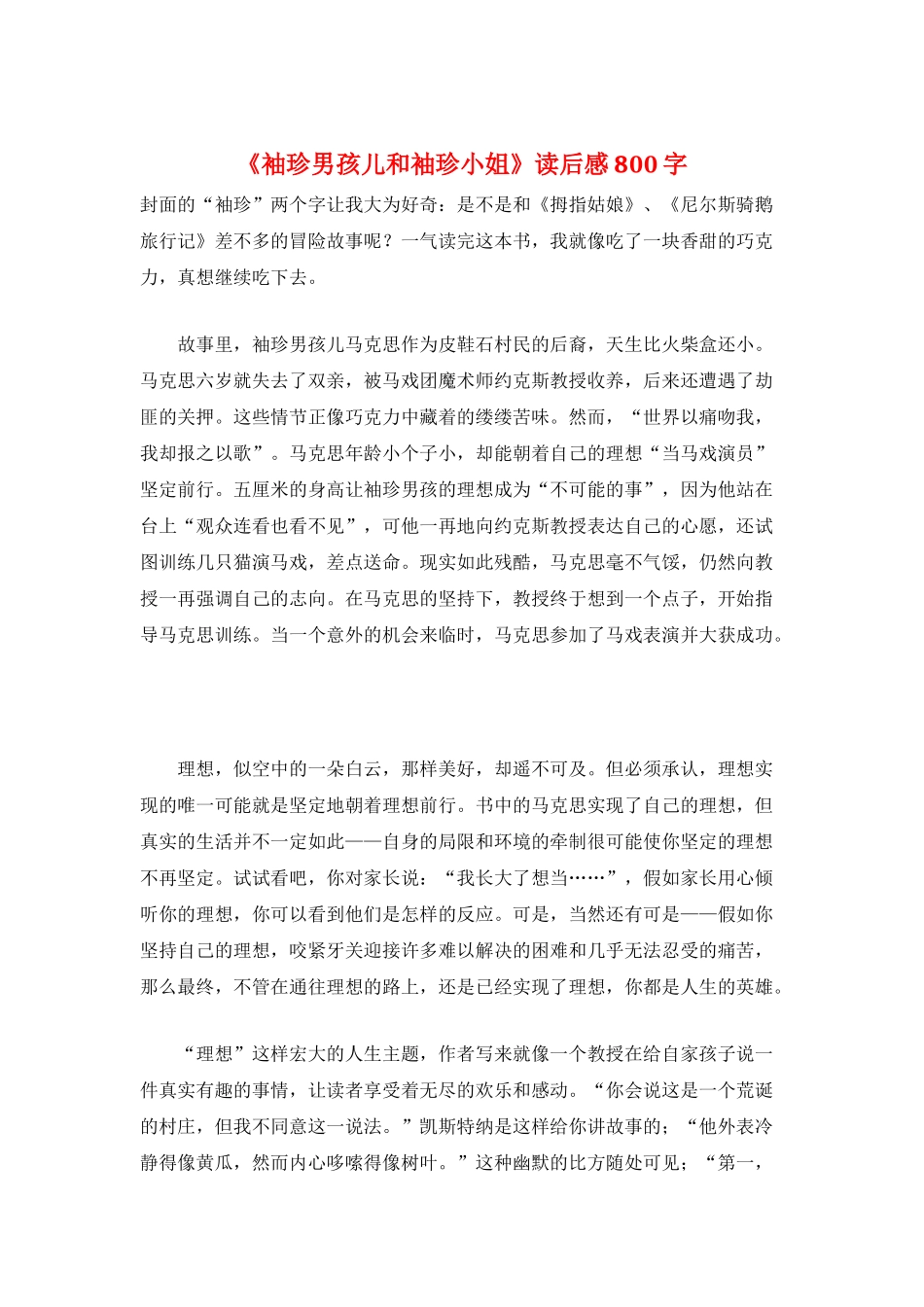 《袖珍男孩儿和袖珍小姐》读后感800字

封面的“袖珍”两个字让我大为好奇：是不是和《拇指姑娘》、《尼尔斯骑鹅旅行记》差不多的冒险故事呢？一气读完这本书，我就像吃了一块香甜的巧克力，真想继续吃下去。

故事里，袖珍男孩儿马克思作为皮鞋石村民的后裔，天生比火柴盒还小。马克思六岁就失去了双亲，被马戏团魔术师约克斯教授收养，后来还遭遇了劫匪的关押。这些情节正像巧克力中藏着的缕缕苦味。然而，“世界以痛吻我，我却报之以歌”。马克思年龄小个子小，却能朝着自己的理想“当马戏演员”坚定前行。五厘米的身高让袖珍男孩的理想成为“不可能的事”，因为他站在台上“观众连看也看不见”，可他一再地向约克斯教授表达自己的心愿，还试图训练几只猫演马戏，差点送命。现实如此残酷，马克思毫不气馁，仍然向教授一再强调自己的志向。在马克思的坚持下，教授终于想到一个点子，开始指导马克思训练。当一个意外的机会来临时，马克思参加了马戏表演并大获成功。

理想，似空中的一朵白云，那样美好，却遥不可及。但必须承认，理想实现的唯一可能就是坚定地朝着理想前行。书中的马克思实现了自己的理想，但真实的生活并不一定如此——自身的局限和环境的牵制很可能使你坚定的理想不再坚定。试试看吧，你对家长说：“我长大了想当……”，假如家长用心倾听你的理想，你可以看到他们是怎样的反应。可是，当然还有可是——假如你坚持自己的理想，咬紧牙关迎接许多难以解决的困难和几乎无法忍受的痛苦，那么最终，不管在通往理想的路上，还是已经实现了理想，你都是人生的英雄。

“理想”这样宏大的人生主题，作者写来就像一个教授在给自家孩子说一件真实有趣的事情，让读者享受着无尽的欢乐和感动。“你会说这是一个荒诞的村庄，但我不同意这一说法。”凯斯特纳是这样给你讲故事的；“他外表冷静得像黄瓜，然而内心哆嗦得像树叶。”这种幽默的比方随处可见；“第一，